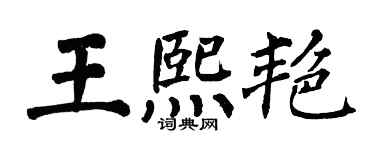 王熙艳
词典网